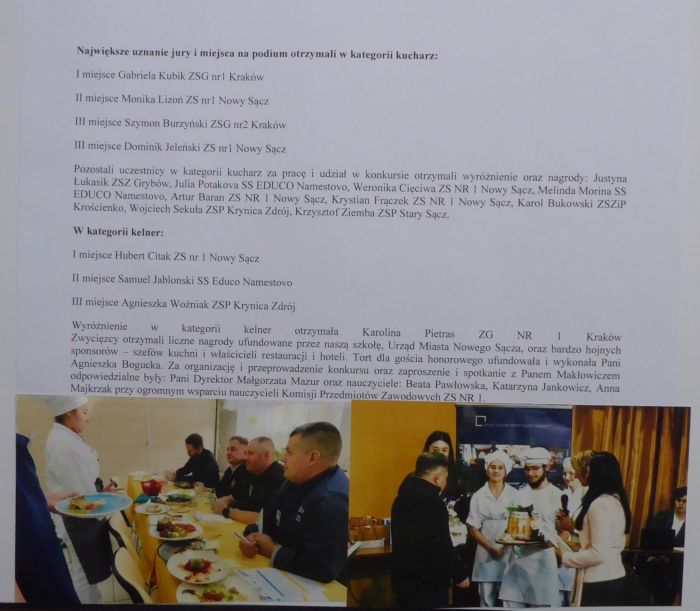 **Największe uznanie jury i miejsca na podium otrzymali w kategorii kucharz:**

I miejsce Gabriela Kubik ZSG nr1 Kraków

II miejsce Monika Lizoń ZS nr1 Nowy Sącz

III miejsce Szymon Burzyński ZSG nr2 Kraków

III miejsce Dominik Jeleński ZS nr1 Nowy Sącz

Pozostali uczestnicy w kategorii kucharz za pracę i udział w konkursie otrzymali wyróżnienie oraz nagrody: Justyna Łukasik ZSZ Grybów, Julia Potakova SS EDUCO Namestovo, Weronika Cięciwa ZS NR 1 Nowy Sącz, Melinda Morina SS EDUCO Namestovo, Artur Baran ZS NR 1 Nowy Sącz, Krystian Frączek ZS NR 1 Nowy Sącz, Karol Bukowski ZSZiP Krościenko, Wojciech Sekuła ZSP Krynica Zdrój, Krzysztof Ziemba ZSP Stary Sącz.

**W kategorii kelner:**

I miejsce Hubert Citak ZS nr 1 Nowy Sącz

II miejsce Samuel Jablonski SS Educo Namestovo

III miejsce Agnieszka Woźniak ZSP Krynica Zdrój

Wyróżnienie w kategorii kelner otrzymała Karolina Pietras ZG NR 1 Kraków Zwycięzcy otrzymali liczne nagrody ufundowane przez naszą szkołę, Urząd Miasta Nowego Sącza, oraz bardzo hojnych sponsorów – szefów kuchni i właścicieli restauracji i hoteli. Tort dla gościa honorowego ufundowała i wykonała Pani Agnieszka Bogucka. Za organizację i przeprowadzenie konkursu oraz zaproszenie i spotkanie z Panem Makłowiczem odpowiedzialne były: Pani Dyrektor Małgorzata Mazur oraz nauczyciele: Beata Pawłowska, Katarzyna Jankowicz, Anna Majkrzak przy ogromnym wsparciu nauczycieli Komisji Przedmiotów Zawodowych ZS NR 1.